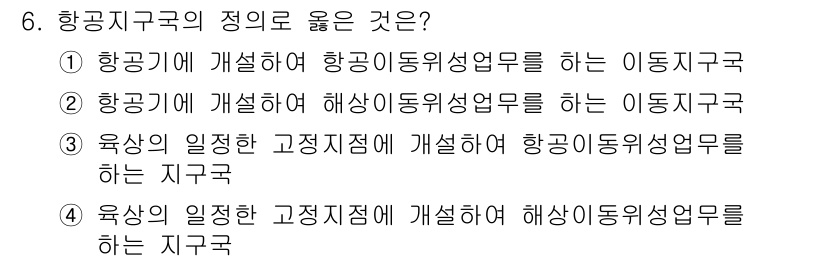 6. 항공지구국의 정의로 옳은 것은?

① 항공기에 개설하여 항공이동위성업무를 하는 이동지구국

② 항공기에 개설하여 해상이동위성업무를 하는 이동지구국

③ 육상의 일정한 고정지점에 개설하여 항공이동위성업무를 하는 지구국

④ 육상의 일정한 고정지점에 개설하여 해상이동위성업무를 하는 지구국